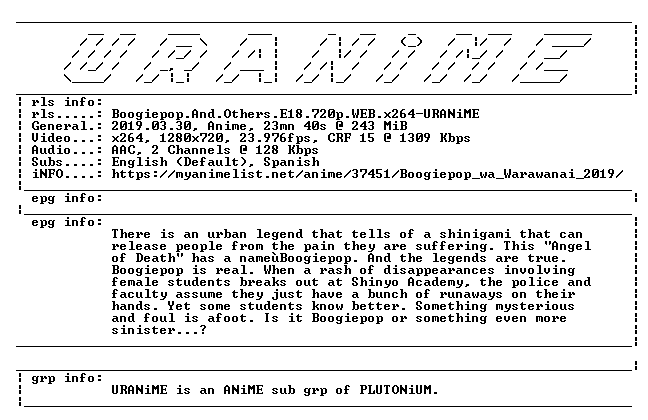 URANiME

rls info:
rls.....: Boogiepop.And.Others.E18.720p.WEB.x264-URANiME
General.: 2019.03.30, Anime, 23mn 40s @ 243 MiB
Video...: x264, 1280x720, 23.976fps, CRF 15 @ 1309 Kbps
Audio...: AAC, 2 Channels @ 128 Kbps
Subs....: English (Default), Spanish
iNFO....: https://myanimelist.net/anime/37451/Boogiepop_wa_Warawanai_2019/

epg info:

epg info:
There is an urban legend that tells of a shinigami that can release people from the pain they are suffering. This "Angel of Death" has a nameùBoogiepop. And the legends are true. Boogiepop is real. When a rash of disappearances involving female students breaks out at Shinyo Academy, the police and faculty assume they just have a bunch of runaways on their hands. Yet some students know better. Something mysterious and foul is afoot. Is it Boogiepop or something even more sinister...?

grp info:
URANiME is an ANiME sub grp of PLUTONiUM.